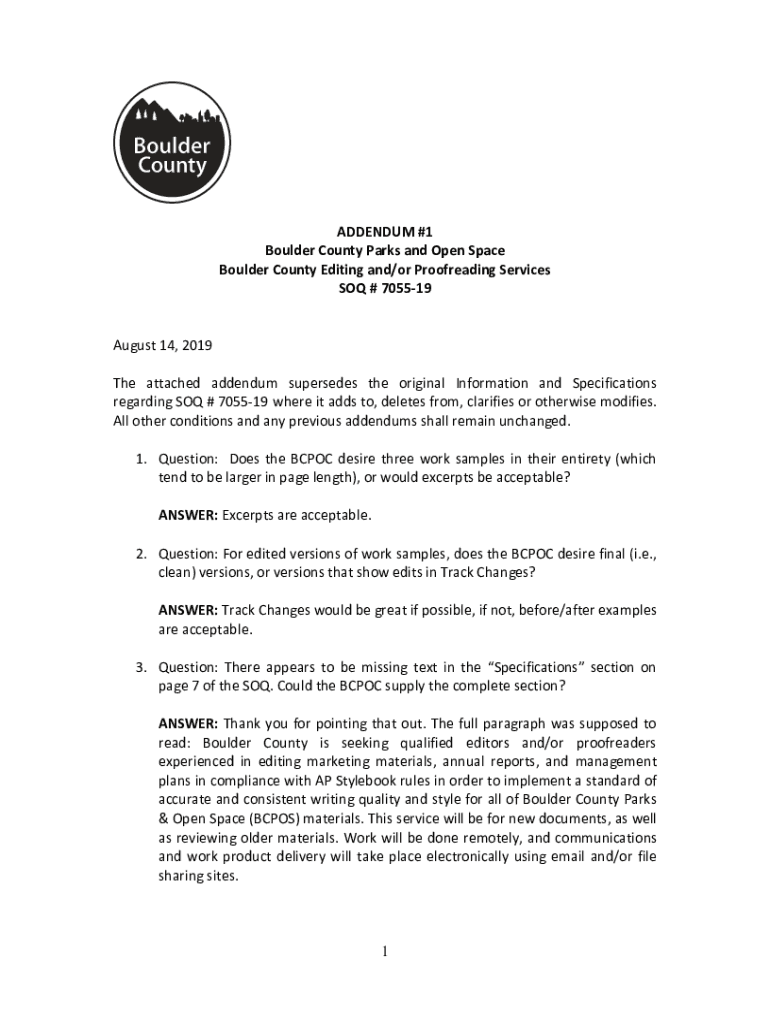 Boulder County

ADDENDUM #1
Boulder County Parks and Open Space
Boulder County Editing and/or Proofreading Services
SOQ # 7055-19

August 14, 2019

The attached addendum supersedes the original Information and Specifications regarding SOQ # 7055-19 where it adds to, deletes from, clarifies or otherwise modifies. All other conditions and any previous addendums shall remain unchanged.

1. Question: Does the BCPOC desire three work samples in their entirety (which tend to be larger in page length), or would excerpts be acceptable?

ANSWER: Excerpts are acceptable.

2. Question: For edited versions of work samples, does the BCPOC desire final (i.e., clean) versions, or versions that show edits in Track Changes?

ANSWER: Track Changes would be great if possible, if not, before/after examples are acceptable.

3. Question: There appears to be missing text in the "Specifications" section on page 7 of the SOQ. Could the BCPOC supply the complete section?

ANSWER: Thank you for pointing that out. The full paragraph was supposed to read: Boulder County is seeking qualified editors and/or proofreaders experienced in editing marketing materials, annual reports, and management plans in compliance with AP Stylebook rules in order to implement a standard of accurate and consistent writing quality and style for all of Boulder County Parks & Open Space (BCPOS) materials. This service will be for new documents, as well as reviewing older materials. Work will be done remotely, and communications and work product delivery will take place electronically using email and/or file sharing sites.

1